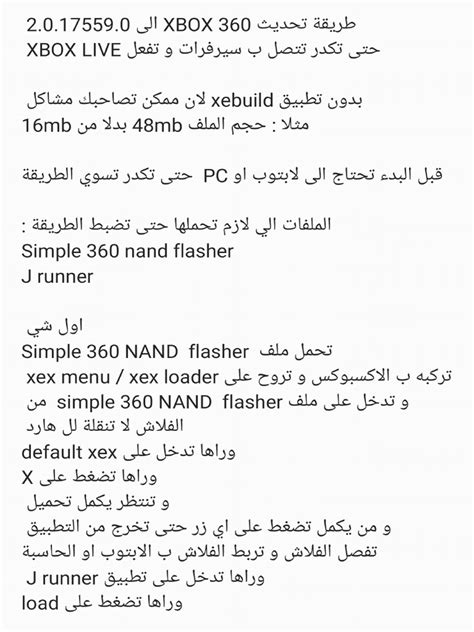 طريقة تحديث XBOX 360 الى 2.0.17559.0
حتى تكدر تتصل ب سيرفرات و تفعل XBOX LIVE

بدون تطبيق xebuild لان ممكن تصاحبك مشاكل
مثلا : حجم الملف 48mb بدلا من 16mb

قبل البدء تحتاج الى لابتوب او PC حتى تكدر تسوي الطريقة

الملفات الي لازم تحملها حتى تضبط الطريقة :
Simple 360 nand flasher
J runner

اول شي
تحمل ملف Simple 360 NAND flasher
تركبه ب الاكسبوكس و تروح على xex menu / xex loader
و تدخل على ملف simple 360 NAND flasher من الفلاش لا تنقلة لل هارد
وراها تدخل على default xex
وراها تضغط على X
و تنتظر يكمل تحميل
و من يكمل تضغط على اي زر حتى تخرج من التطبيق
تفصل الفلاش و تربط الفلاش ب الابتوب او الحاسبة
وراها تدخل على تطبيق J runner
وراها تضغط على load